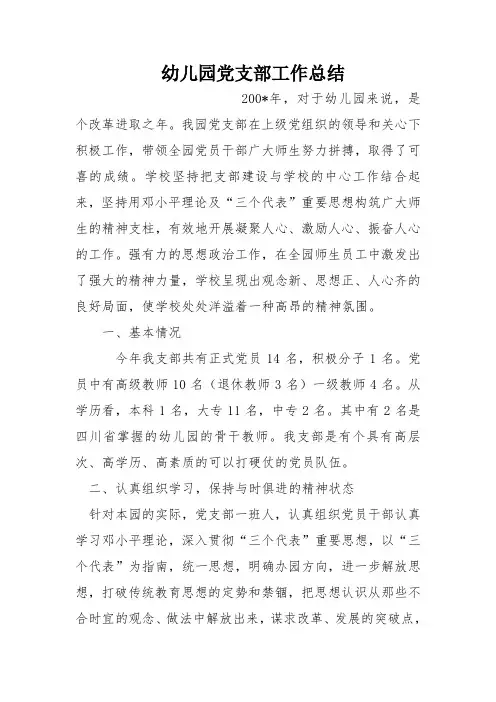 幼儿园党支部工作总结

200*年，对于幼儿园来说，是个改革进取之年。我园党支部在上级党组织的领导和关心下积极工作，带领全园党员干部广大师生努力拼搏，取得了可喜的成绩。学校坚持把支部建设与学校的中心工作结合起来，坚持用邓小平理论及“三个代表”重要思想构筑广大师生的精神支柱，有效地开展凝聚人心、激励人心、振奋人心的工作。强有力的思想政治工作，在全园师生员工中激发出了强大的精神力量，学校呈现出观念新、思想正、人心齐的良好局面，使学校处处洋溢着一种高昂的精神氛围。

一、基本情况

今年我支部共有正式党员 14 名，积极分子 1 名。党员中有高级教师 10 名（退休教师 3 名）一级教师 4 名。从学历看，本科 1 名，大专 11 名，中专 2 名。其中有 2 名是四川省掌握的幼儿园的骨干教师。我支部是有个具有高层次、高学历、高素质的可以打硬仗的党员队伍。

二、认真组织学习，保持与时俱进的精神状态

针对本园的实际，党支部一班人，认真组织党员干部认真学习邓小平理论，深入贯彻“三个代表”重要思想，以“三个代表”为指南，统一思想，明确办园方向，进一步解放思想，打破传统教育思想的定势和禁锢，把思想认识从那些不合时宜的观念、做法中解放出来，谋求改革、发展的突破点，